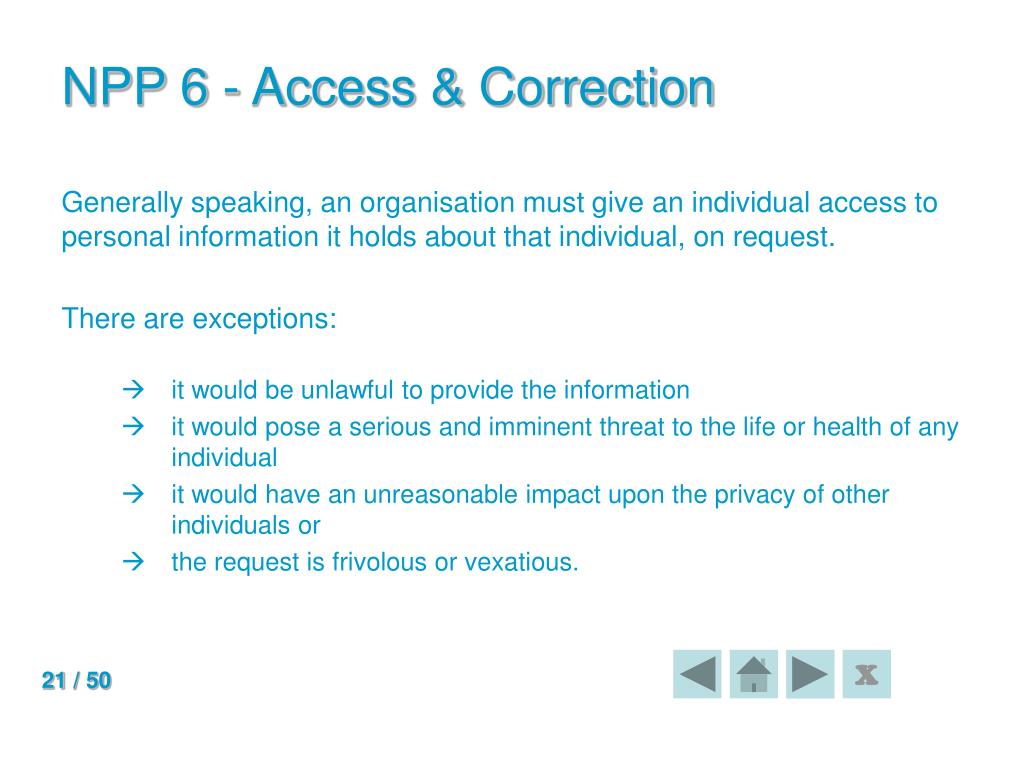 NPP 6 - Access & Correction

Generally speaking, an organisation must give an individual access to personal information it holds about that individual, on request.

There are exceptions:

→ it would be unlawful to provide the information
→ it would pose a serious and imminent threat to the life or health of any individual
→ it would have an unreasonable impact upon the privacy of other individuals or
→ the request is frivolous or vexatious.

21 / 50

x